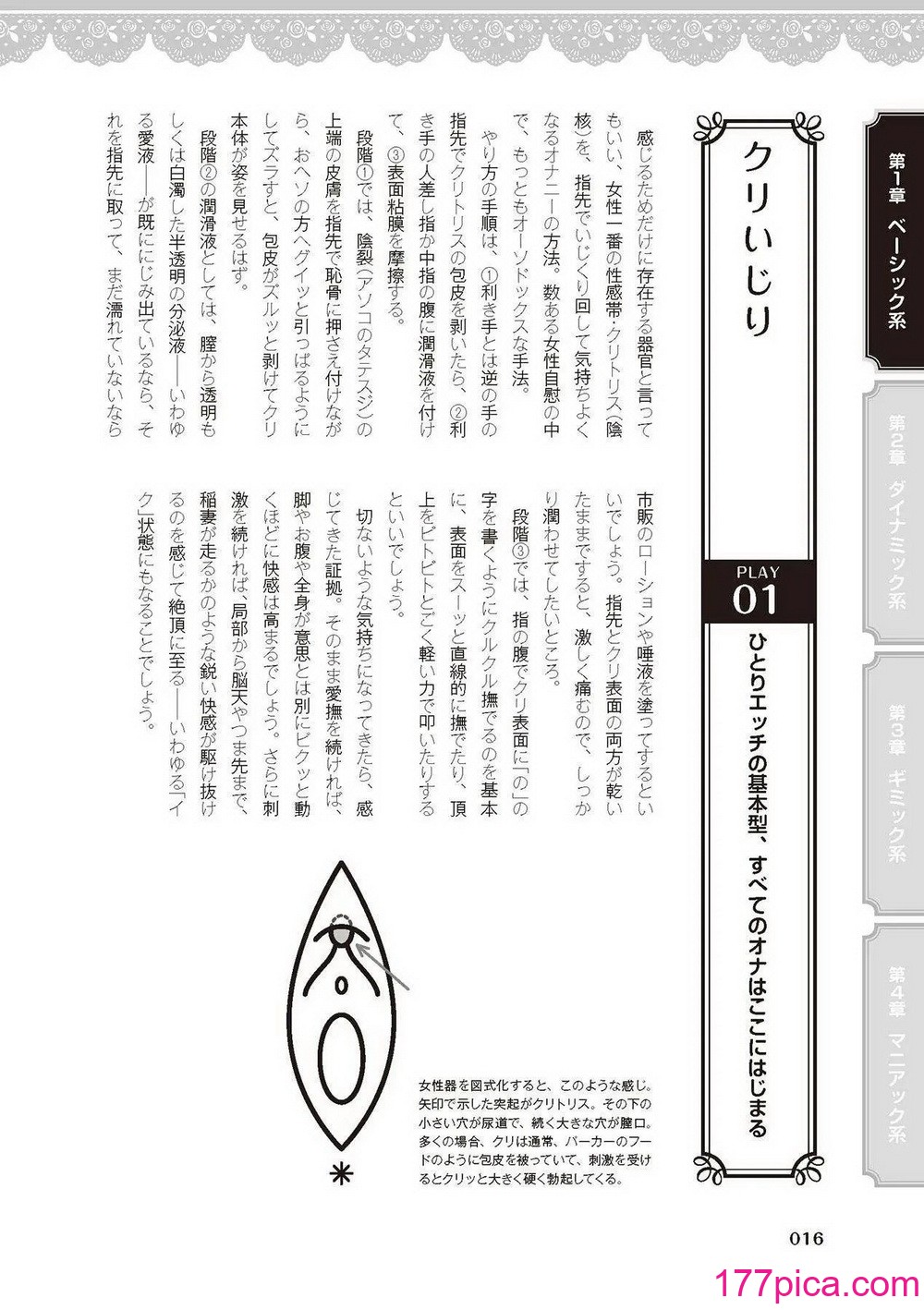 第1章 ベーシック系

第2章 ダイナミック系

第3章 ギミック系

第4章 マニアック系

クリいじり

PLAY
01

ひとりエッチの基本型、すべてのオナはここにはじまる

感じるためだけに存在する器官と言ってもいい、女性一番の性感帯・クリトリス（陰核）を、指先でいじくり回して気持ちよくなるオナニーの方法。数ある女性自慰の中で、もっともオーソドックスな手法。

やり方の手順は、①利き手とは逆の手の指先でクリトリスの包皮を剥いたら、②利き手の人差し指か中指の腹に潤滑液を付けて、③表面粘膜を摩擦する。

段階①では、陰裂（アソコのタテスジ）の上端の皮膚を指先で恥骨に押さえ付けながら、おヘソの方へグイッと引っぱるようにしてズラすと、包皮がズルッと剥けてクリ本体が姿を見せるはず。

段階②の潤滑液としては、膣から透明もしくは白濁した半透明の分泌液——いわゆる愛液——が既ににじみ出ているなら、それを指先に取って、まだ濡れていないなら市販のローションや唾液を塗ってするといいでしょう。指先とクリ表面の両方が乾いたままですると、激しく痛むので、しっかり潤わせてしたいところ。

段階③では、指の腹でクリ表面に「の」の字を書くようにクルクル撫でるのを基本に、表面をスーッと直線的に撫でたり、頂上をピトピトとごく軽い力で叩いたりするといいでしょう。

切ないような気持ちになってきたら、感じてきた証拠。そのまま愛撫を続ければ、脚やお腹や全身が意思とは別にピクッと動くほどに快感は高まるでしょう。さらに刺激を続ければ、局部から脳天やつま先まで、稲妻が走るかのような鋭い快感が駆け抜けるのを感じて絶頂に至る——いわゆる「イク」状態にもなることでしょう。

女性器を図式化すると、このような感じ。矢印で示した突起がクリトリス。その下の小さい穴が尿道で、続く大きな穴が膣口。多くの場合、クリは通常、パーカーのフードのように包皮を被っていて、刺激を受けるとクリッと大きく硬く勃起してくる。

016

177pica.com